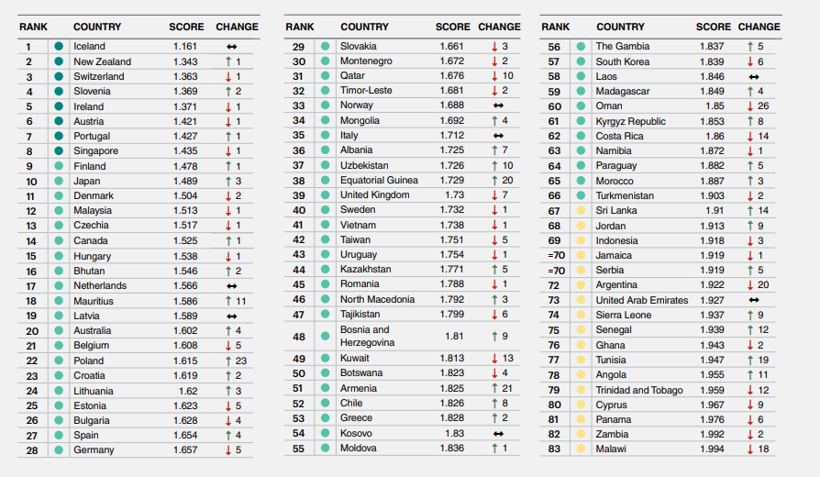 | RANK | COUNTRY | SCORE | CHANGE |
|---|---|---|---|
| 1 | Iceland | 1.161 | ↔ |
| 2 | New Zealand | 1.343 | ↑ 1 |
| 3 | Switzerland | 1.363 | ↓ 1 |
| 4 | Slovenia | 1.369 | ↑ 2 |
| 5 | Ireland | 1.371 | ↓ 1 |
| 6 | Austria | 1.421 | ↓ 1 |
| 7 | Portugal | 1.427 | ↑ 1 |
| 8 | Singapore | 1.435 | ↓ 1 |
| 9 | Finland | 1.478 | ↑ 1 |
| 10 | Japan | 1.489 | ↑ 3 |
| 11 | Denmark | 1.504 | ↓ 2 |
| 12 | Malaysia | 1.513 | ↓ 1 |
| 13 | Czechia | 1.517 | ↓ 1 |
| 14 | Canada | 1.525 | ↑ 1 |
| 15 | Hungary | 1.538 | ↓ 1 |
| 16 | Bhutan | 1.546 | ↑ 2 |
| 17 | Netherlands | 1.566 | ↔ |
| 18 | Mauritius | 1.586 | ↑ 11 |
| 19 | Latvia | 1.589 | ↔ |
| 20 | Australia | 1.602 | ↑ 4 |
| 21 | Belgium | 1.608 | ↓ 5 |
| 22 | Poland | 1.615 | ↑ 23 |
| 23 | Croatia | 1.619 | ↑ 2 |
| 24 | Lithuania | 1.62 | ↑ 3 |
| 25 | Estonia | 1.623 | ↓ 5 |
| 26 | Bulgaria | 1.628 | ↓ 4 |
| 27 | Spain | 1.654 | ↑ 4 |
| 28 | Germany | 1.657 | ↓ 5 |

| RANK | COUNTRY | SCORE | CHANGE |
|---|---|---|---|
| 29 | Slovakia | 1.661 | ↓ 3 |
| 30 | Montenegro | 1.672 | ↓ 2 |
| 31 | Qatar | 1.676 | ↓ 10 |
| 32 | Timor-Leste | 1.681 | ↓ 2 |
| 33 | Norway | 1.688 | ↔ |
| 34 | Mongolia | 1.692 | ↑ 4 |
| 35 | Italy | 1.712 | ↔ |
| 36 | Albania | 1.725 | ↑ 7 |
| 37 | Uzbekistan | 1.726 | ↑ 10 |
| 38 | Equatorial Guinea | 1.729 | ↑ 20 |
| 39 | United Kingdom | 1.73 | ↓ 7 |
| 40 | Sweden | 1.732 | ↓ 1 |
| 41 | Vietnam | 1.738 | ↓ 1 |
| 42 | Taiwan | 1.751 | ↓ 5 |
| 43 | Uruguay | 1.754 | ↓ 1 |
| 44 | Kazakhstan | 1.771 | ↑ 5 |
| 45 | Romania | 1.788 | ↓ 1 |
| 46 | North Macedonia | 1.792 | ↑ 3 |
| 47 | Tajikistan | 1.799 | ↓ 6 |
| 48 | Bosnia and Herzegovina | 1.81 | ↑ 9 |
| 49 | Kuwait | 1.813 | ↓ 13 |
| 50 | Botswana | 1.823 | ↓ 4 |
| 51 | Armenia | 1.825 | ↑ 21 |
| 52 | Chile | 1.826 | ↑ 8 |
| 53 | Greece | 1.828 | ↑ 2 |
| 54 | Kosovo | 1.83 | ↔ |
| 55 | Moldova | 1.836 | ↑ 1 |

| RANK | COUNTRY | SCORE | CHANGE |
|---|---|---|---|
| 56 | The Gambia | 1.837 | ↑ 5 |
| 57 | South Korea | 1.839 | ↓ 6 |
| 58 | Laos | 1.846 | ↔ |
| 59 | Madagascar | 1.849 | ↑ 4 |
| 60 | Oman | 1.85 | ↓ 26 |
| 61 | Kyrgyz Republic | 1.853 | ↑ 8 |
| 62 | Costa Rica | 1.86 | ↓ 14 |
| 63 | Namibia | 1.872 | ↓ 1 |
| 64 | Paraguay | 1.882 | ↑ 5 |
| 65 | Morocco | 1.887 | ↑ 3 |
| 66 | Turkmenistan | 1.903 | ↓ 2 |
| 67 | Sri Lanka | 1.91 | ↑ 14 |
| 68 | Jordan | 1.913 | ↑ 9 |
| 69 | Indonesia | 1.918 | ↓ 3 |
| =70 | Jamaica | 1.919 | ↓ 1 |
| =70 | Serbia | 1.919 | ↑ 5 |
| 72 | Argentina | 1.922 | ↓ 20 |
| 73 | United Arab Emirates | 1.927 | ↔ |
| 74 | Sierra Leone | 1.937 | ↑ 9 |
| 75 | Senegal | 1.939 | ↑ 12 |
| 76 | Ghana | 1.943 | ↓ 2 |
| 77 | Tunisia | 1.947 | ↑ 19 |
| 78 | Angola | 1.955 | ↑ 11 |
| 79 | Trinidad and Tobago | 1.959 | ↓ 12 |
| 80 | Cyprus | 1.967 | ↓ 9 |
| 81 | Panama | 1.976 | ↓ 6 |
| 82 | Zambia | 1.992 | ↓ 2 |
| 83 | Malawi | 1.994 | ↓ 18 |